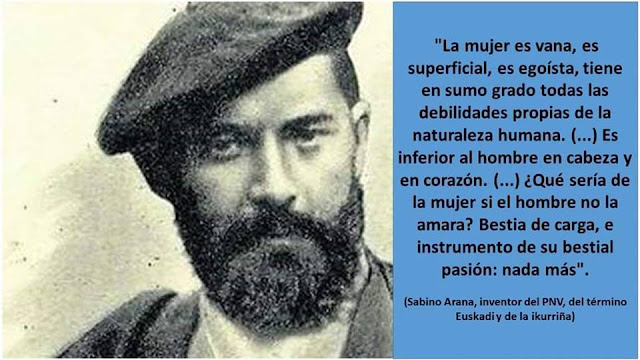 "La mujer es vana, es superficial, es egoísta, tiene en sumo grado todas las debilidades propias de la naturaleza humana. (...) Es inferior al hombre en cabeza y en corazón. (...) ¿Qué sería de la mujer si el hombre no la amara? Bestia de carga, e instrumento de su bestial pasión: nada más".

(Sabino Arana, inventor del PNV, del término Euskadi y de la ikurriña)